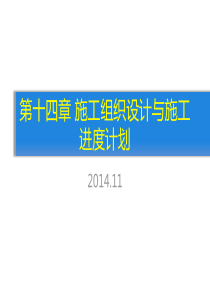 第十四章 施工组织设计与施工进度计划

2014.11